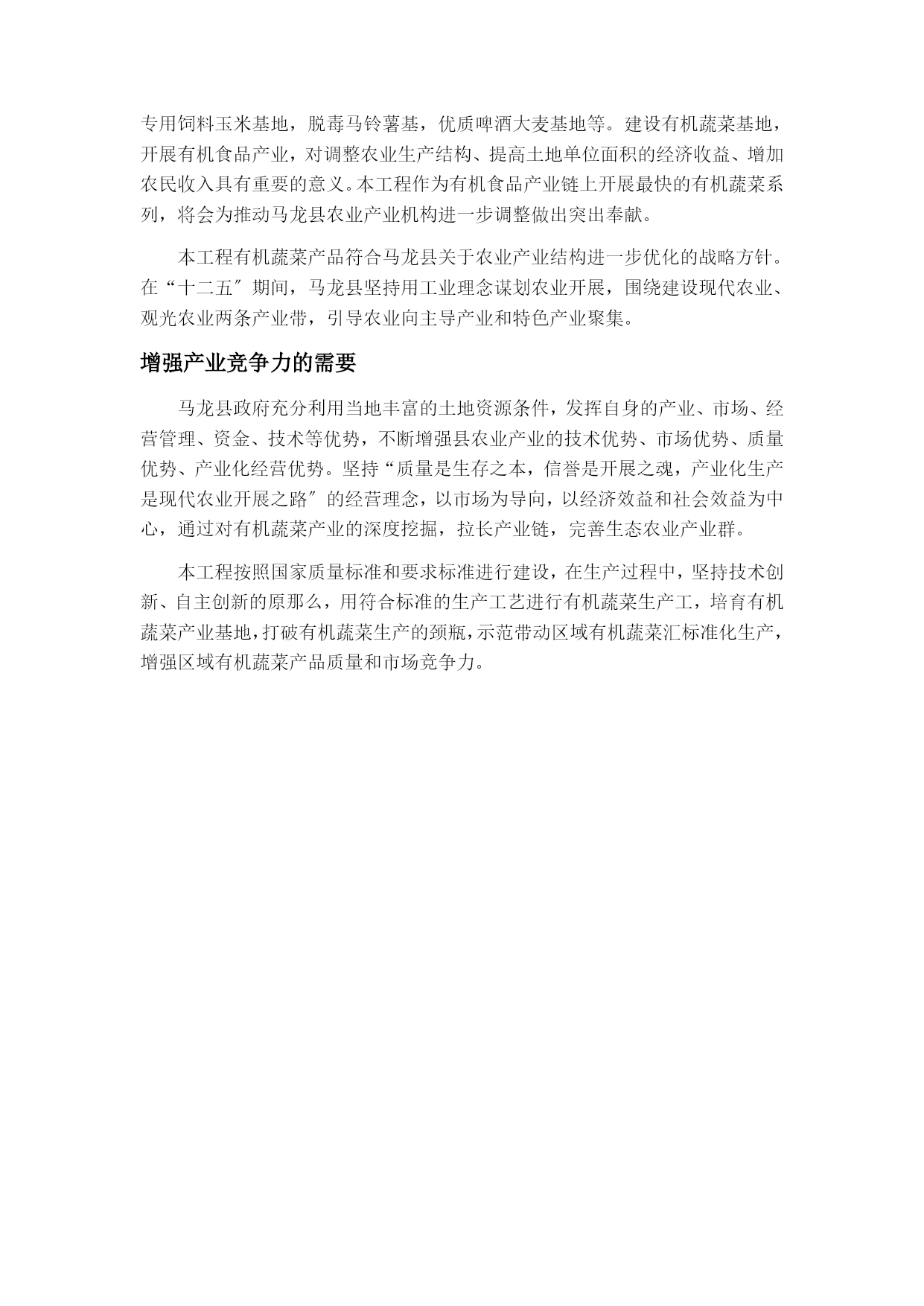 专用饲料玉米基地，脱毒马铃薯基，优质啤酒大麦基地等。建设有机蔬菜基地，开展有机食品产业，对调整农业生产结构、提高土地单位面积的经济收益、增加农民收入具有重要的意义。本工程作为有机食品产业链上开展最快的有机蔬菜系列，将会为推动马龙县农业产业机构进一步调整做出突出奉献。

本工程有机蔬菜产品符合马龙县关于农业产业结构进一步优化的战略方针。在“十二五〞期间，马龙县坚持用工业理念谋划农业开展，围绕建设现代农业、观光农业两条产业带，引导农业向主导产业和特色产业聚集。

增强产业竞争力的需要

马龙县政府充分利用当地丰富的土地资源条件，发挥自身的产业、市场、经营管理、资金、技术等优势，不断增强县农业产业的技术优势、市场优势、质量优势、产业化经营优势。坚持“质量是生存之本，信誉是开展之魂，产业化生产是现代农业开展之路〞的经营理念，以市场为导向，以经济效益和社会效益为中心，通过对有机蔬菜产业的深度挖掘，拉长产业链，完善生态农业产业群。

本工程按照国家质量标准和要求标准进行建设，在生产过程中，坚持技术创新、自主创新的原那么，用符合标准的生产工艺进行有机蔬菜生产工，培育有机蔬菜产业基地，打破有机蔬菜生产的颈瓶，示范带动区域有机蔬菜汇标准化生产，增强区域有机蔬菜产品质量和市场竞争力。